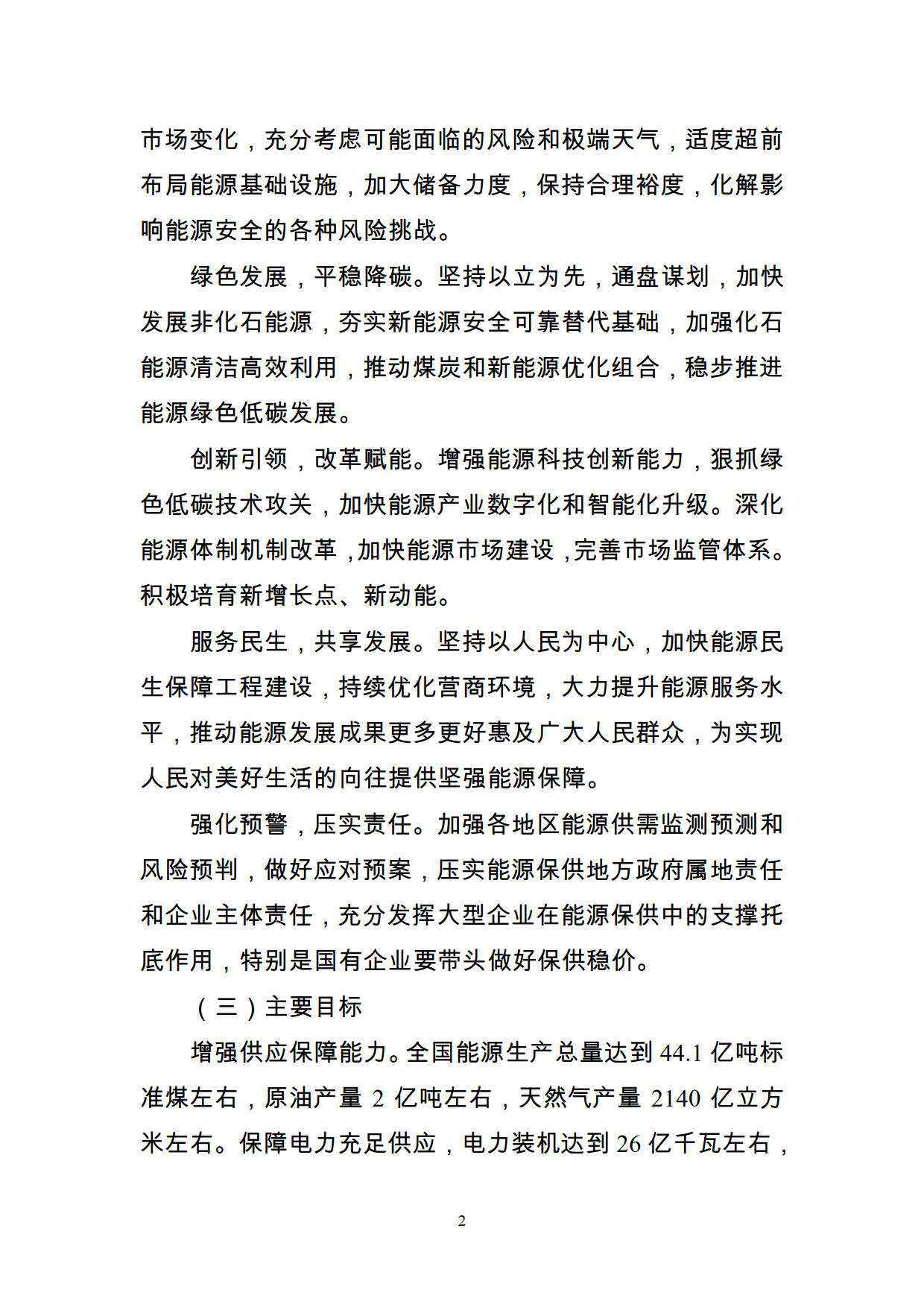 市场变化，充分考虑可能面临的风险和极端天气，适度超前布局能源基础设施，加大储备力度，保持合理裕度，化解影响能源安全的各种风险挑战。

绿色发展，平稳降碳。坚持以立为先，通盘谋划，加快发展非化石能源，夯实新能源安全可靠替代基础，加强化石能源清洁高效利用，推动煤炭和新能源优化组合，稳步推进能源绿色低碳发展。

创新引领，改革赋能。增强能源科技创新能力，狠抓绿色低碳技术攻关，加快能源产业数字化和智能化升级。深化能源体制机制改革，加快能源市场建设，完善市场监管体系。积极培育新增长点、新动能。

服务民生，共享发展。坚持以人民为中心，加快能源民生保障工程建设，持续优化营商环境，大力提升能源服务水平，推动能源发展成果更多更好惠及广大人民群众，为实现人民对美好生活的向往提供坚强能源保障。

强化预警，压实责任。加强各地区能源供需监测预测和风险预判，做好应对预案，压实能源保供地方政府属地责任和企业主体责任，充分发挥大型企业在能源保供中的支撑托底作用，特别是国有企业要带头做好保供稳价。

（三）主要目标

增强供应保障能力。全国能源生产总量达到 44.1 亿吨标准煤左右，原油产量 2 亿吨左右，天然气产量 2140 亿立方米左右。保障电力充足供应，电力装机达到 26 亿千瓦左右，

2